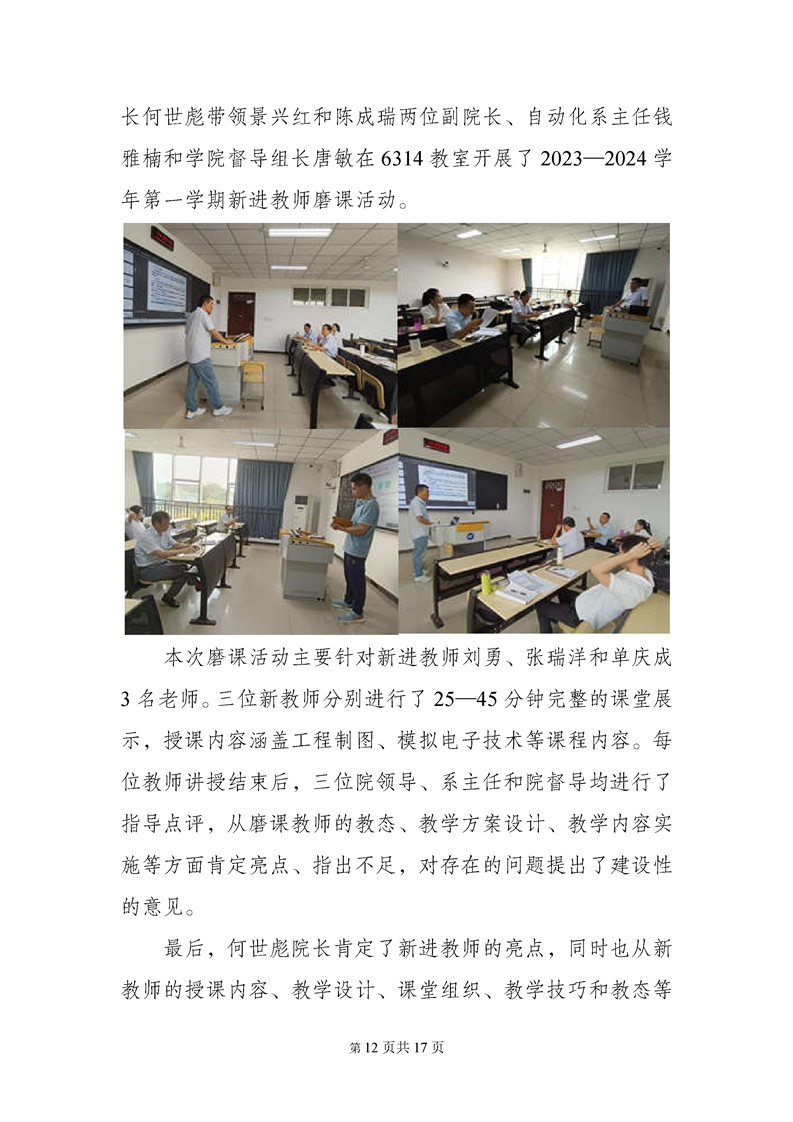 长何世彪带领景兴红和陈成瑞两位副院长、自动化系主任钱雅楠和学院督导组长唐敏在 6314 教室开展了 2023—2024 学年第一学期新进教师磨课活动。

本次磨课活动主要针对新进教师刘勇、张瑞洋和单庆成 3 名老师。三位新教师分别进行了 25—45 分钟完整的课堂展示，授课内容涵盖工程制图、模拟电子技术等课程内容。每位教师讲授结束后，三位院领导、系主任和院督导均进行了指导点评，从磨课教师的教态、教学方案设计、教学内容实施等方面肯定亮点、指出不足，对存在的问题提出了建设性的意见。

最后，何世彪院长肯定了新进教师的亮点，同时也从新教师的授课内容、教学设计、课堂组织、教学技巧和教态等

第 12 页共 17 页